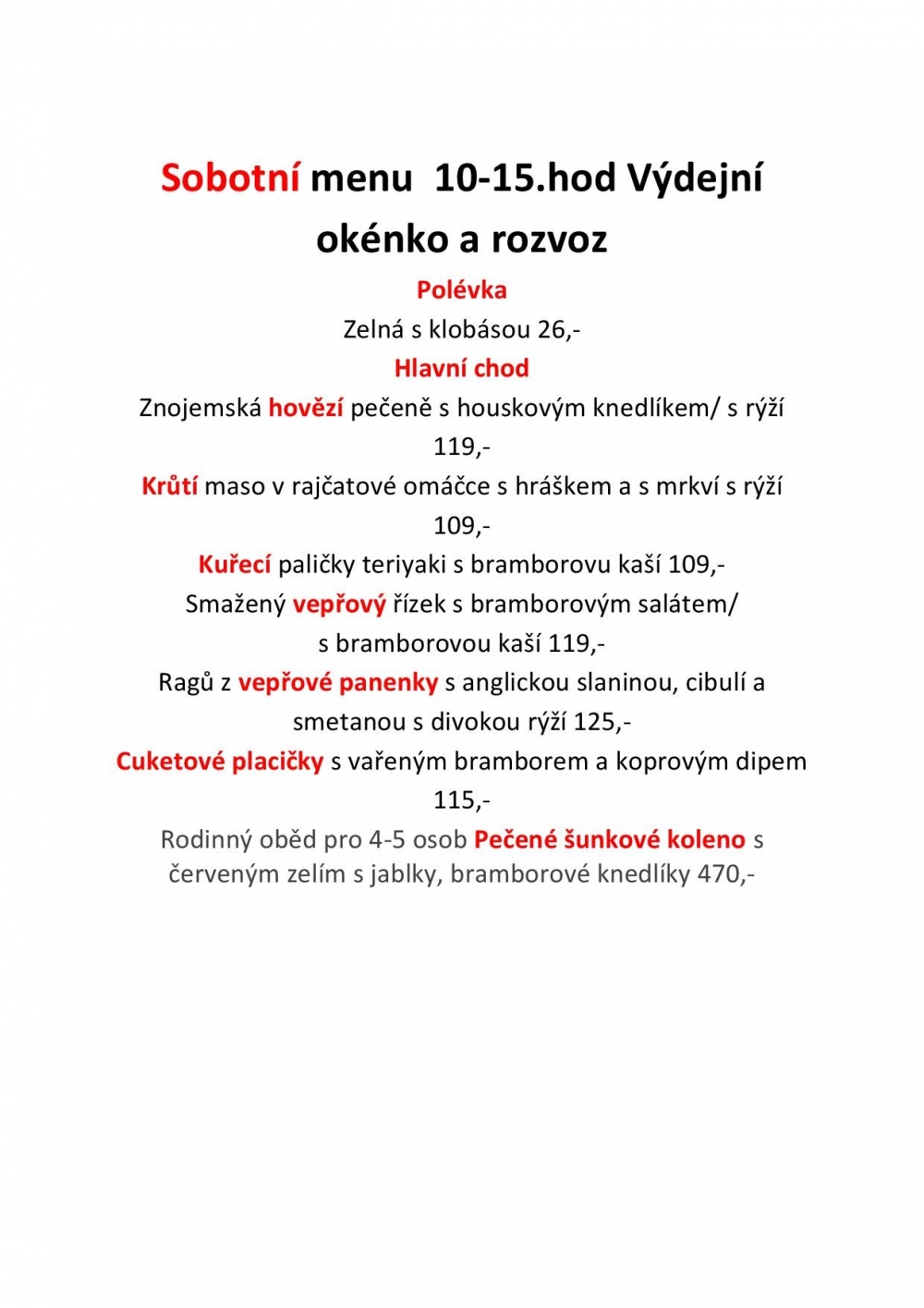 Sobotní menu 10-15.hod Výdejní okénko a rozvoz

Polévka

Zelná s klobásou 26,-

Hlavní chod

Znojemská hovězí pečeně s houskovým knedlíkem/ s rýží 119,-

Krůtí maso v rajčatové omáčce s hráškem a s mrkví s rýží 109,-

Kuřecí paličky teriyaki s bramborovu kaší 109,-

Smažený vepřový řízek s bramborovým salátem/ s bramborovou kaší 119,-

Ragů z vepřové panenky s anglickou slaninou, cibulí a smetanou s divokou rýží 125,-

Cuketové placičky s vařeným bramborem a koprovým dipem 115,-

Rodinný oběd pro 4-5 osob Pečené šunkové koleno s červeným zelím s jablky, bramborové knedlíky 470,-